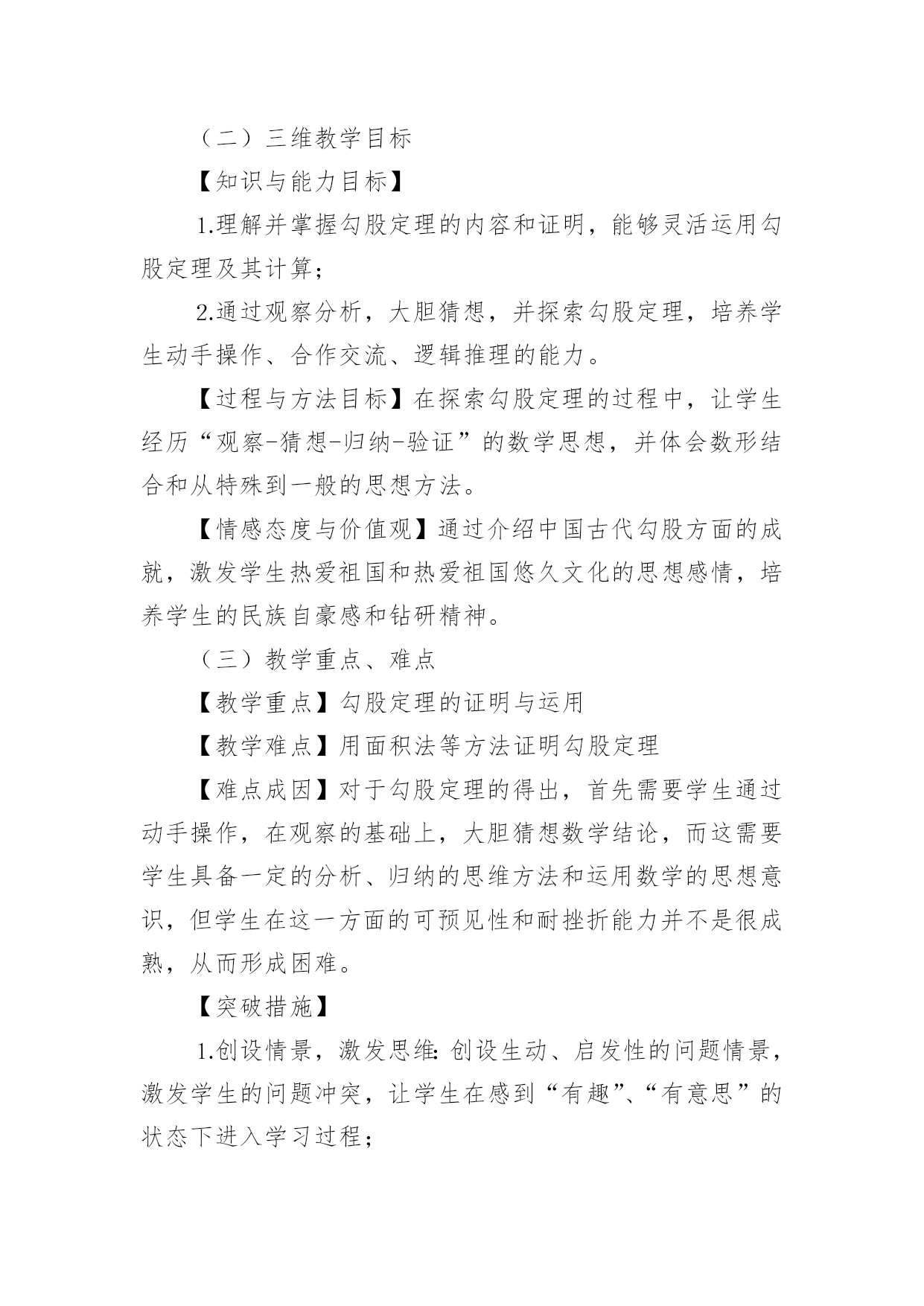 （二）三维教学目标

【知识与能力目标】

1.理解并掌握勾股定理的内容和证明，能够灵活运用勾股定理及其计算；

2.通过观察分析，大胆猜想，并探索勾股定理，培养学生动手操作、合作交流、逻辑推理的能力。

【过程与方法目标】在探索勾股定理的过程中，让学生经历“观察-猜想-归纳-验证”的数学思想，并体会数形结合和从特殊到一般的思想方法。

【情感态度与价值观】通过介绍中国古代勾股方面的成就，激发学生热爱祖国和热爱祖国悠久文化的思想感情，培养学生的民族自豪感和钻研精神。

（三）教学重点、难点

【教学重点】勾股定理的证明与运用

【教学难点】用面积法等方法证明勾股定理

【难点成因】对于勾股定理的得出，首先需要学生通过动手操作，在观察的基础上，大胆猜想数学结论，而这需要学生具备一定的分析、归纳的思维方法和运用数学的思想意识，但学生在这一方面的可预见性和耐挫折能力并不是很成熟，从而形成困难。

【突破措施】

1.创设情景，激发思维：创设生动、启发性的问题情景，激发学生的问题冲突，让学生在感到“有趣”、“有意思”的状态下进入学习过程；